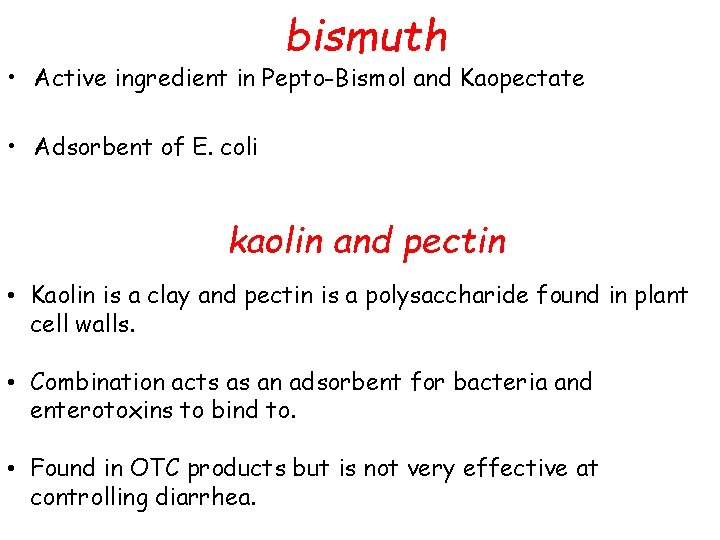 bismuth

• Active ingredient in Pepto-Bismol and Kaopectate

• Adsorbent of E. coli

kaolin and pectin

• Kaolin is a clay and pectin is a polysaccharide found in plant cell walls.

• Combination acts as an adsorbent for bacteria and enterotoxins to bind to.

• Found in OTC products but is not very effective at controlling diarrhea.